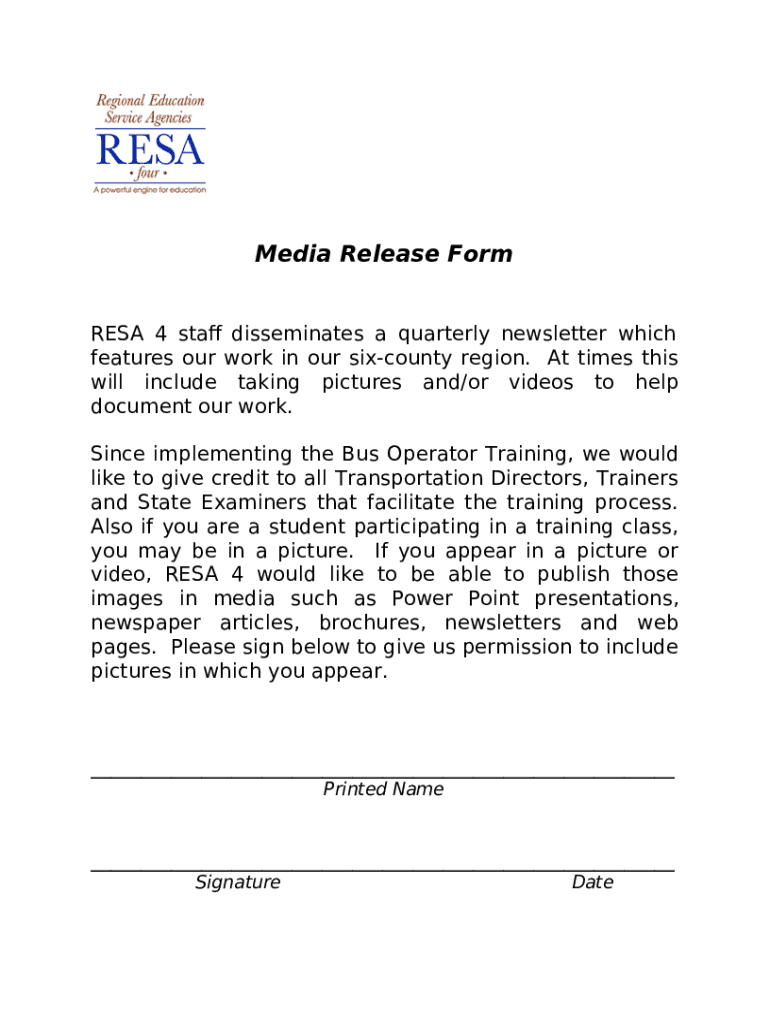 Regional Education Service Agencies
RESA
• four •
A powerful engine for education

Media Release Form

RESA 4 staff disseminates a quarterly newsletter which features our work in our six-county region. At times this will include taking pictures and/or videos to help document our work.

Since implementing the Bus Operator Training, we would like to give credit to all Transportation Directors, Trainers and State Examiners that facilitate the training process. Also if you are a student participating in a training class, you may be in a picture. If you appear in a picture or video, RESA 4 would like to be able to publish those images in media such as Power Point presentations, newspaper articles, brochures, newsletters and web pages. Please sign below to give us permission to include pictures in which you appear.

Printed Name

Signature Date